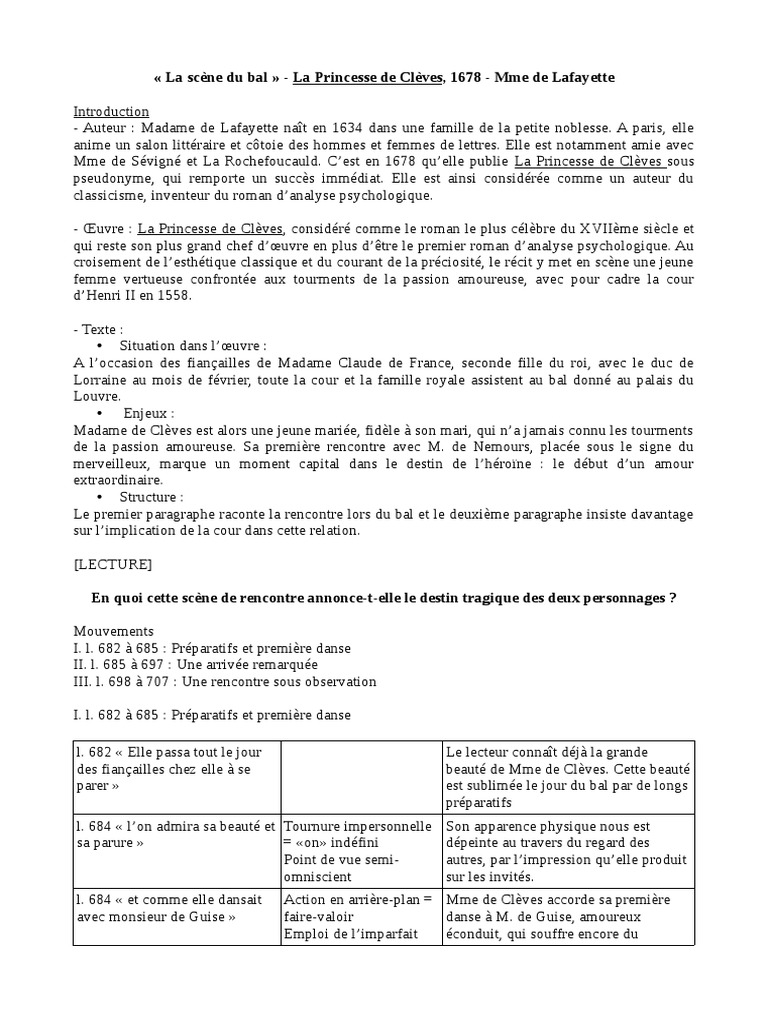 « La scène du bal » - La Princesse de Clèves, 1678 - Mme de Lafayette

Introduction
- Auteur : Madame de Lafayette naît en 1634 dans une famille de la petite noblesse. A paris, elle anime un salon littéraire et côtoie des hommes et femmes de lettres. Elle est notamment amie avec Mme de Sévigné et La Rochefoucauld. C'est en 1678 qu'elle publie La Princesse de Clèves sous pseudonyme, qui remporte un succès immédiat. Elle est ainsi considérée comme un auteur du classicisme, inventeur du roman d'analyse psychologique.

- Œuvre : La Princesse de Clèves, considéré comme le roman le plus célèbre du XVIIème siècle et qui reste son plus grand chef d'œuvre en plus d'être le premier roman d'analyse psychologique. Au croisement de l'esthétique classique et du courant de la préciosité, le récit y met en scène une jeune femme vertueuse confrontée aux tourments de la passion amoureuse, avec pour cadre la cour d'Henri II en 1558.

- Texte :
• Situation dans l'œuvre :
A l'occasion des fiançailles de Madame Claude de France, seconde fille du roi, avec le duc de Lorraine au mois de février, toute la cour et la famille royale assistent au bal donné au palais du Louvre.
• Enjeux :
Madame de Clèves est alors une jeune mariée, fidèle à son mari, qui n'a jamais connu les tourments de la passion amoureuse. Sa première rencontre avec M. de Nemours, placée sous le signe du merveilleux, marque un moment capital dans le destin de l'héroïne : le début d'un amour extraordinaire.
• Structure :
Le premier paragraphe raconte la rencontre lors du bal et le deuxième paragraphe insiste davantage sur l'implication de la cour dans cette relation.

[LECTURE]

En quoi cette scène de rencontre annonce-t-elle le destin tragique des deux personnages ?

Mouvements
I. l. 682 à 685 : Préparatifs et première danse
II. l. 685 à 697 : Une arrivée remarquée
III. l. 698 à 707 : Une rencontre sous observation

I. l. 682 à 685 : Préparatifs et première danse

| | | |
|---|---|---|
| l. 682 « Elle passa tout le jour des fiançailles chez elle à se parer » | | Le lecteur connaît déjà la grande beauté de Mme de Clèves. Cette beauté est sublimée le jour du bal par de longs préparatifs |
| l. 684 « l'on admira sa beauté et sa parure » | Tournure impersonnelle = «on» indéfini Point de vue semi-omniscient | Son apparence physique nous est dépeinte au travers du regard des autres, par l'impression qu'elle produit sur les invités. |
| l. 684 « et comme elle dansait avec monsieur de Guise » | Action en arrière-plan = faire-valoir Emploi de l'imparfait | Mme de Clèves accorde sa première danse à M. de Guise, amoureux éconduit, qui souffre encore du |